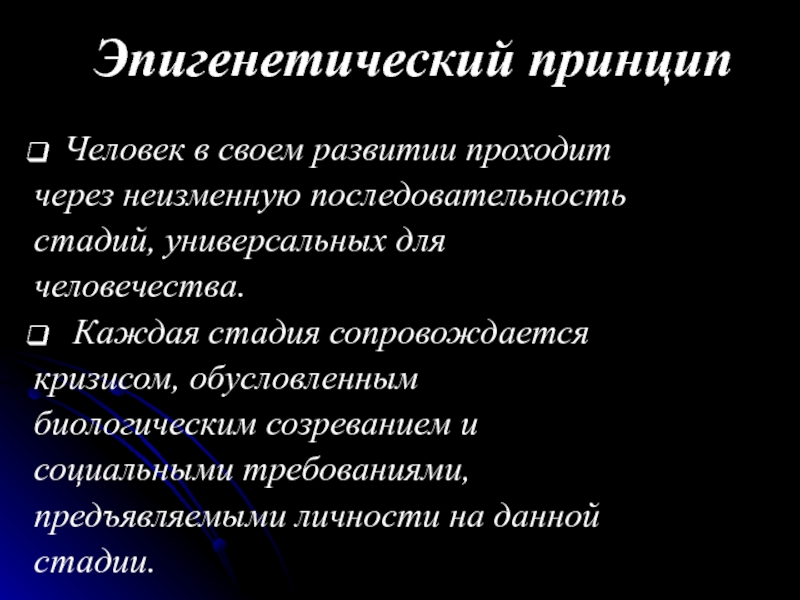 Эпигенетический принцип

❑ Человек в своем развитии проходит через неизменную последовательность стадий, универсальных для человечества.

❑ Каждая стадия сопровождается кризисом, обусловленным биологическим созреванием и социальными требованиями, предъявляемыми личности на данной стадии.